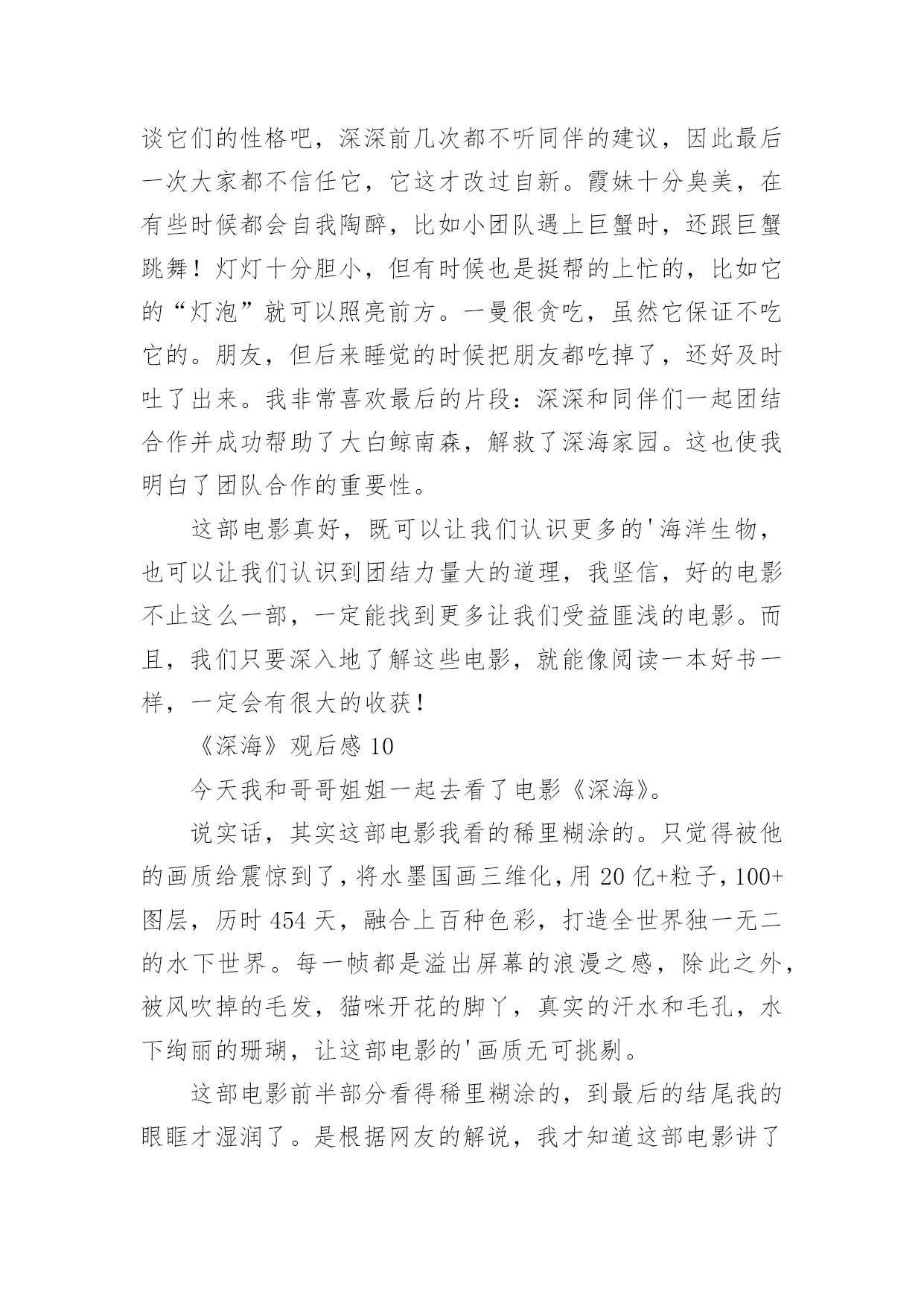 谈它们的性格吧，深深前几次都不听同伴的建议，因此最后一次大家都不信任它，它这才改过自新。霞妹十分臭美，在有些时候都会自我陶醉，比如小团队遇上巨蟹时，还跟巨蟹跳舞！灯灯十分胆小，但有时候也是挺帮的上忙的，比如它的“灯泡”就可以照亮前方。一曼很贪吃，虽然它保证不吃它的。朋友，但后来睡觉的时候把朋友都吃掉了，还好及时吐了出来。我非常喜欢最后的片段：深深和同伴们一起团结合作并成功帮助了大白鲸南森，解救了深海家园。这也使我明白了团队合作的重要性。

这部电影真好，既可以让我们认识更多的'海洋生物，也可以让我们认识到团结力量大的道理，我坚信，好的电影不止这么一部，一定能找到更多让我们受益匪浅的电影。而且，我们只要深入地了解这些电影，就能像阅读一本好书一样，一定会有很大的收获！

《深海》观后感 10

今天我和哥哥姐姐一起去看了电影《深海》。

说实话，其实这部电影我看的稀里糊涂的。只觉得被他的画质给震惊到了，将水墨国画三维化，用 20 亿+粒子，100+图层，历时 454 天，融合上百种色彩，打造全世界独一无二的水下世界。每一帧都是溢出屏幕的浪漫之感，除此之外，被风吹掉的毛发，猫咪开花的脚丫，真实的汗水和毛孔，水下绚丽的珊瑚，让这部电影的'画质无可挑剔。

这部电影前半部分看得稀里糊涂的，到最后的结尾我的眼眶才湿润了。是根据网友的解说，我才知道这部电影讲了